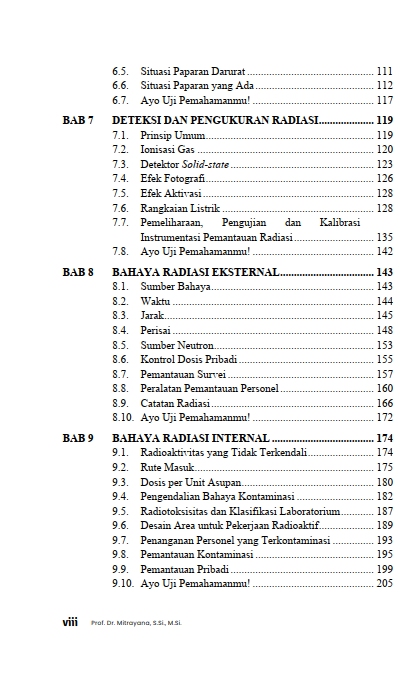 6.5. Situasi Paparan Darurat 111
6.6. Situasi Paparan yang Ada 112
6.7. Ayo Uji Pemahamanmu! 117

BAB 7 DETEKSI DAN PENGUKURAN RADIASI 119
7.1. Prinsip Umum 119
7.2. Ionisasi Gas 120
7.3. Detektor Solid-state 123
7.4. Efek Fotografi 126
7.5. Efek Aktivasi 128
7.6. Rangkaian Listrik 128
7.7. Pemeliharaan, Pengujian dan Kalibrasi Instrumentasi Pemantauan Radiasi 135
7.8. Ayo Uji Pemahamanmu! 142

BAB 8 BAHAYA RADIASI EKSTERNAL 143
8.1. Sumber Bahaya 143
8.2. Waktu 144
8.3. Jarak 145
8.4. Perisai 148
8.5. Sumber Neutron 153
8.6. Kontrol Dosis Pribadi 155
8.7. Pemantauan Survei 157
8.8. Peralatan Pemantauan Personel 160
8.9. Catatan Radiasi 166
8.10. Ayo Uji Pemahamanmu! 172

BAB 9 BAHAYA RADIASI INTERNAL 174
9.1. Radioaktivitas yang Tidak Terkendali 174
9.2. Rute Masuk 175
9.3. Dosis per Unit Asupan 180
9.4. Pengendalian Bahaya Kontaminasi 182
9.5. Radiotoksisitas dan Klasifikasi Laboratorium 187
9.6. Desain Area untuk Pekerjaan Radioaktif 189
9.7. Penanganan Personel yang Terkontaminasi 193
9.8. Pemantauan Kontaminasi 195
9.9. Pemantauan Pribadi 199
9.10. Ayo Uji Pemahamanmu! 205

viii Prof. Dr. Mitrayana, S.Si., M.Si.